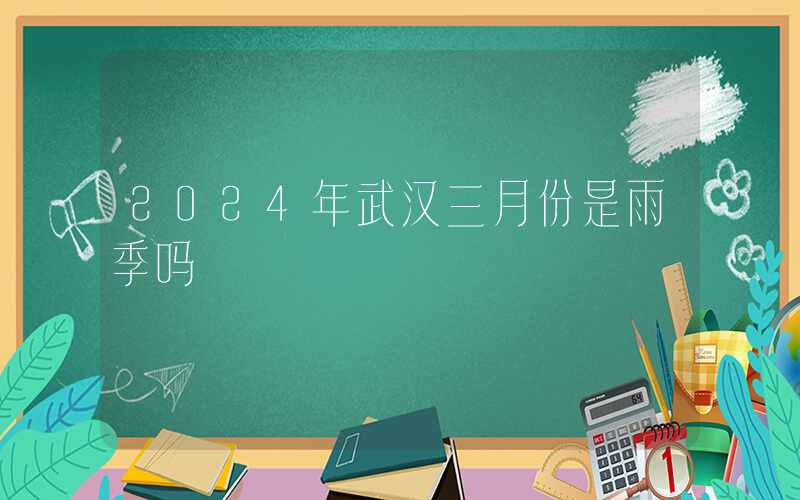 2024年武汉三月份是雨季吗